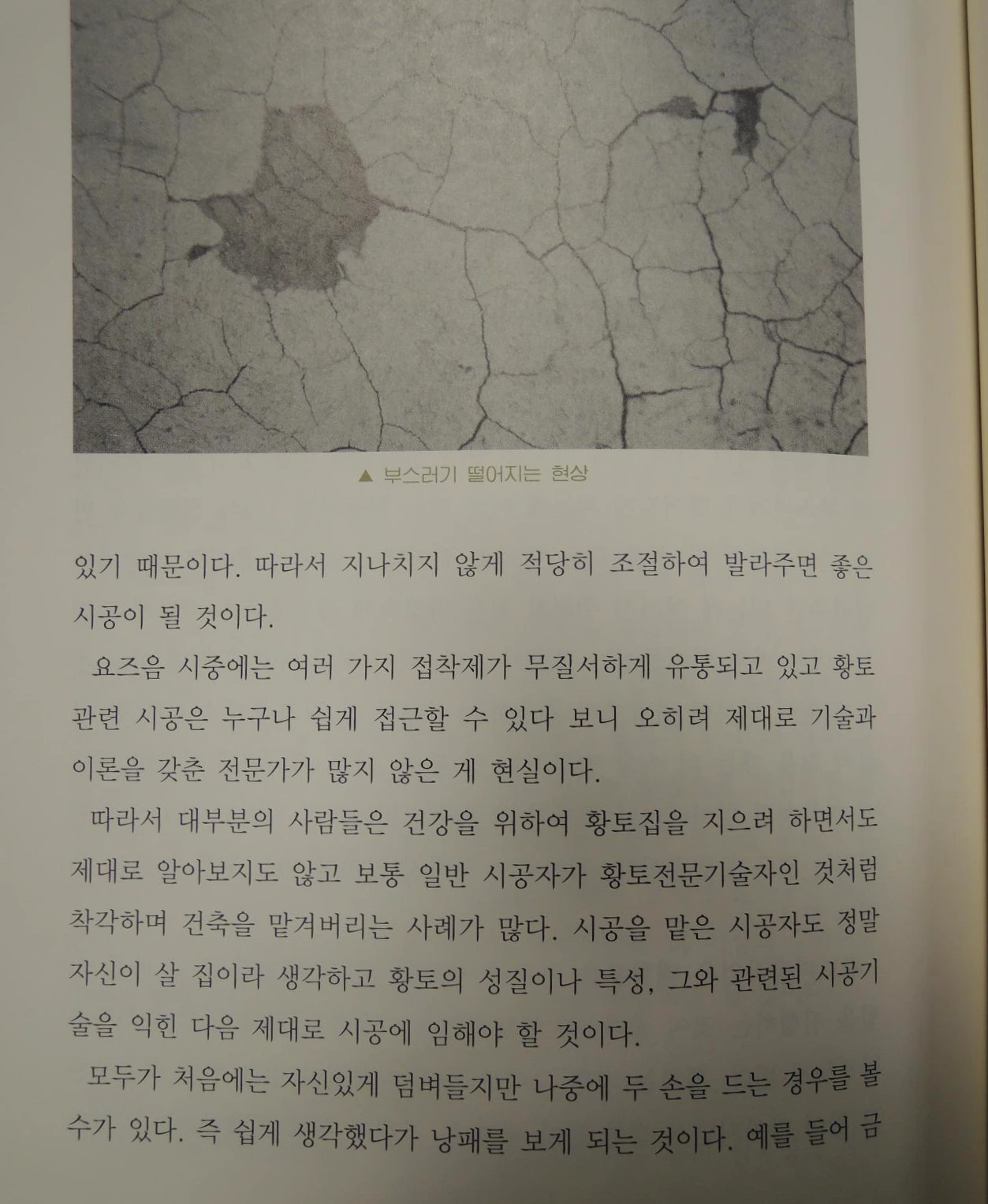 ▲ 부스러기 떨어지는 현상

있기 때문이다. 따라서 지나치지 않게 적당히 조절하여 발라주면 좋은 시공이 될 것이다.

요즈음 시중에는 여러 가지 접착제가 무질서하게 유통되고 있고 황토 관련 시공은 누구나 쉽게 접근할 수 있다 보니 오히려 제대로 기술과 이론을 갖춘 전문가가 많지 않은 게 현실이다.

따라서 대부분의 사람들은 건강을 위하여 황토집을 지으려 하면서도 제대로 알아보지도 않고 보통 일반 시공자가 황토전문기술자인 것처럼 착각하며 건축을 맡겨버리는 사례가 많다. 시공을 맡은 시공자도 정말 자신이 살 집이라 생각하고 황토의 성질이나 특성, 그와 관련된 시공기술을 익힌 다음 제대로 시공에 임해야 할 것이다.

모두가 처음에는 자신있게 덤벼들지만 나중에 두 손을 드는 경우를 볼 수가 있다. 즉 쉽게 생각했다가 낭패를 보게 되는 것이다. 예를 들어 금